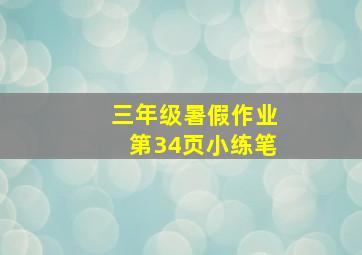 三年级暑假作业
第34页小练笔